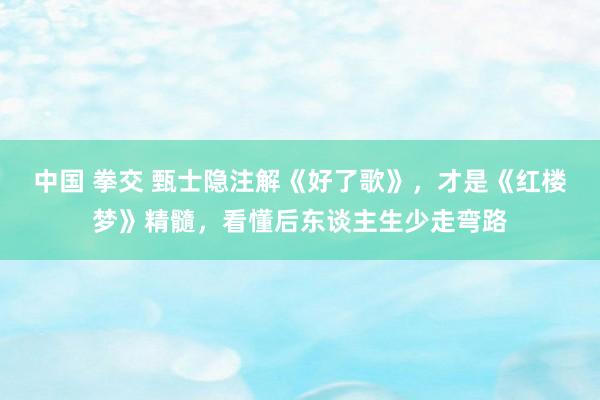 中国 拳交 甄士隐注解《好了歌》，才是《红楼梦》精髓，看懂后东谈主生少走弯路